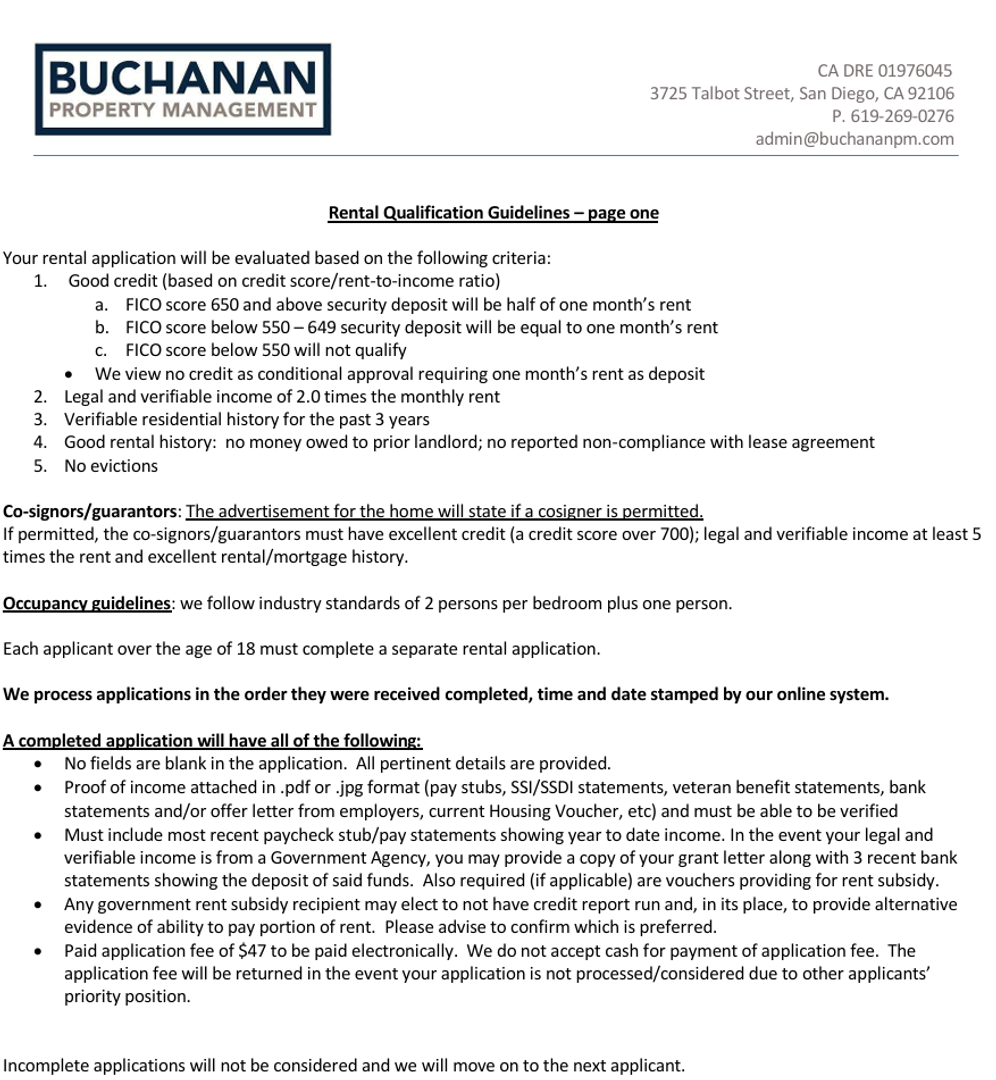 BUCHANAN
PROPERTY MANAGEMENT

CA DRE 01976045
3725 Talbot Street, San Diego, CA 92106
P. 619-269-0276
admin@buchananpm.com

Rental Qualification Guidelines – page one

Your rental application will be evaluated based on the following criteria:
1. Good credit (based on credit score/rent-to-income ratio)
a. FICO score 650 and above security deposit will be half of one month's rent
b. FICO score below 550 – 649 security deposit will be equal to one month's rent
c. FICO score below 550 will not qualify
• We view no credit as conditional approval requiring one month's rent as deposit
2. Legal and verifiable income of 2.0 times the monthly rent
3. Verifiable residential history for the past 3 years
4. Good rental history: no money owed to prior landlord; no reported non-compliance with lease agreement
5. No evictions

Co-signors/guarantors: The advertisement for the home will state if a cosigner is permitted.
If permitted, the co-signors/guarantors must have excellent credit (a credit score over 700); legal and verifiable income at least 5 times the rent and excellent rental/mortgage history.

Occupancy guidelines: we follow industry standards of 2 persons per bedroom plus one person.

Each applicant over the age of 18 must complete a separate rental application.

We process applications in the order they were received completed, time and date stamped by our online system.

A completed application will have all of the following:
• No fields are blank in the application. All pertinent details are provided.
• Proof of income attached in .pdf or .jpg format (pay stubs, SSI/SSDI statements, veteran benefit statements, bank statements and/or offer letter from employers, current Housing Voucher, etc) and must be able to be verified
• Must include most recent paycheck stub/pay statements showing year to date income. In the event your legal and verifiable income is from a Government Agency, you may provide a copy of your grant letter along with 3 recent bank statements showing the deposit of said funds. Also required (if applicable) are vouchers providing for rent subsidy.
• Any government rent subsidy recipient may elect to not have credit report run and, in its place, to provide alternative evidence of ability to pay portion of rent. Please advise to confirm which is preferred.
• Paid application fee of $47 to be paid electronically. We do not accept cash for payment of application fee. The application fee will be returned in the event your application is not processed/considered due to other applicants' priority position.

Incomplete applications will not be considered and we will move on to the next applicant.